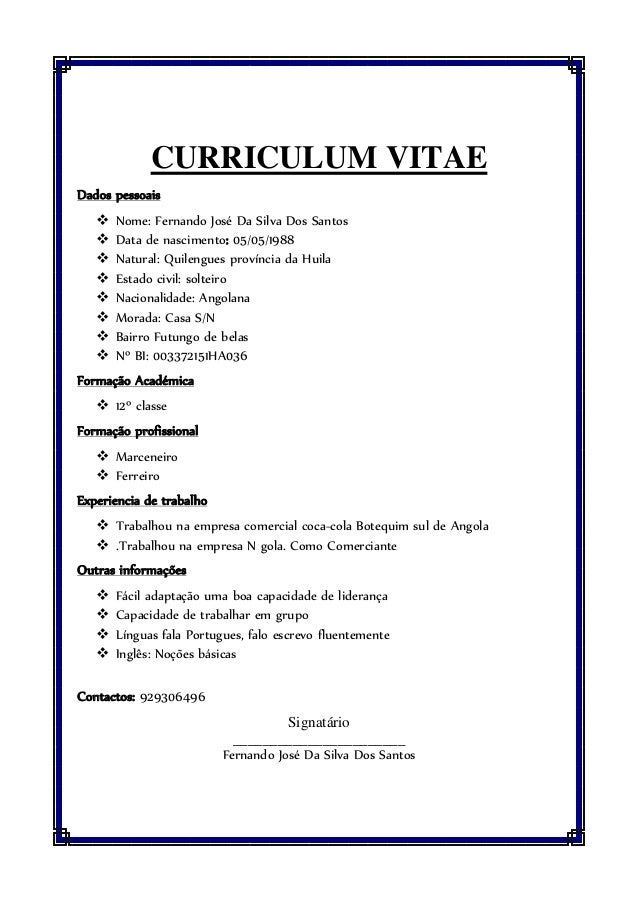 CURRICULUM VITAE

Dados pessoais

❖ Nome: Fernando José Da Silva Dos Santos
❖ Data de nascimento: 05/05/1988
❖ Natural: Quilengues província da Huila
❖ Estado civil: solteiro
❖ Nacionalidade: Angolana
❖ Morada: Casa S/N
❖ Bairro Futungo de belas
❖ Nº BI: 003372151HA036

Formação Académica

❖ 12º classe

Formação profissional

❖ Marceneiro
❖ Ferreiro

Experiencia de trabalho

❖ Trabalhou na empresa comercial coca-cola Botequim sul de Angola
❖ .Trabalhou na empresa N gola. Como Comerciante

Outras informações

❖ Fácil adaptação uma boa capacidade de liderança
❖ Capacidade de trabalhar em grupo
❖ Línguas fala Portugues, falo escrevo fluentemente
❖ Inglês: Noções básicas

Contactos: 929306496

Signatário
____
Fernando José Da Silva Dos Santos